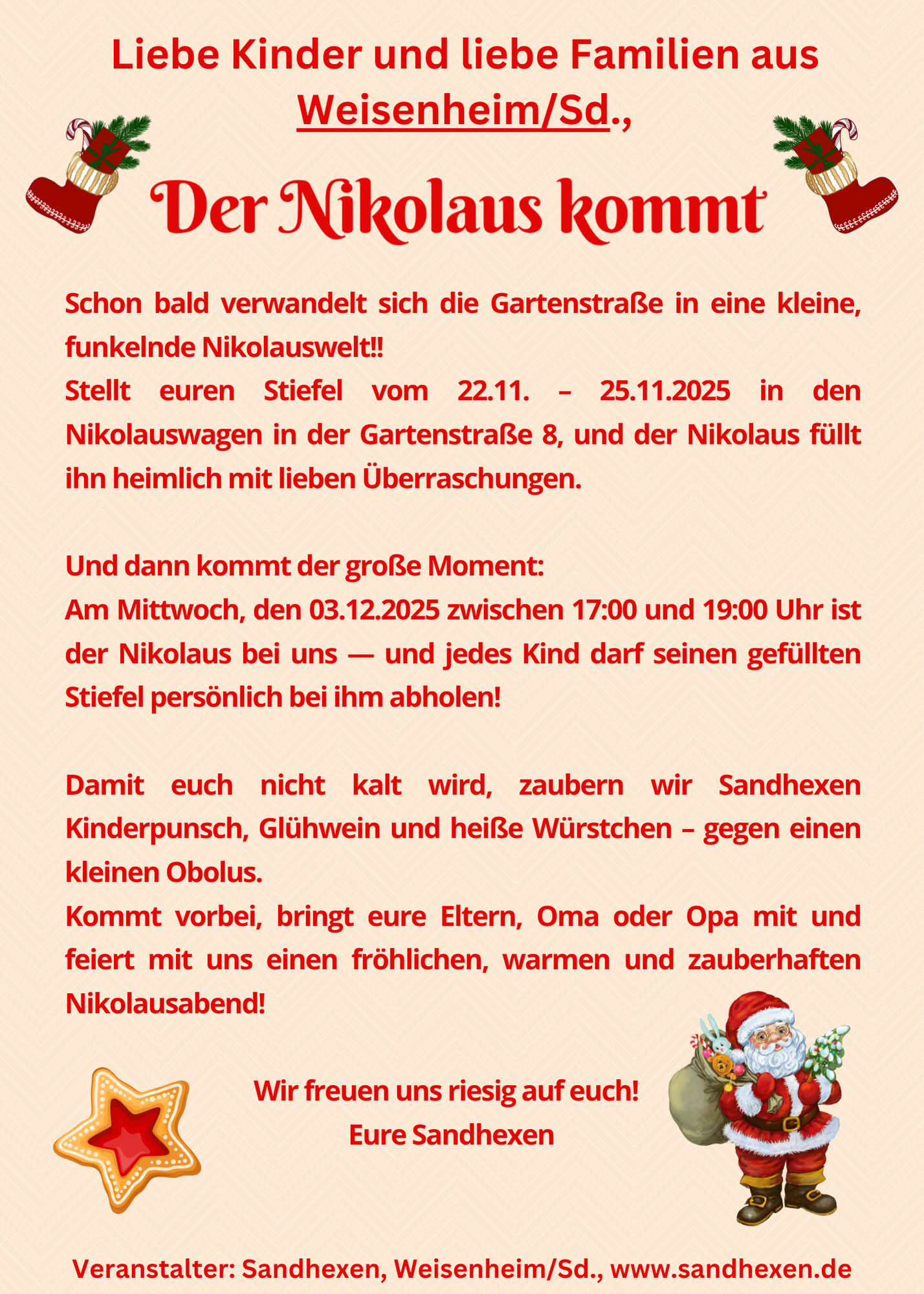 Liebe Kinder und liebe Familien aus Weisenheim/Sd.,

Der Nikolaus kommt

Schon bald verwandelt sich die Gartenstraße in eine kleine, funkelnde Nikolauswelt!!
Stellt euren Stiefel vom 22.11. – 25.11.2025 in den Nikolauswagen in der Gartenstraße 8, und der Nikolaus füllt ihn heimlich mit lieben Überraschungen.

Und dann kommt der große Moment:
Am Mittwoch, den 03.12.2025 zwischen 17:00 und 19:00 Uhr ist der Nikolaus bei uns — und jedes Kind darf seinen gefüllten Stiefel persönlich bei ihm abholen!

Damit euch nicht kalt wird, zaubern wir Sandhexen Kinderpunsch, Glühwein und heiße Würstchen – gegen einen kleinen Obolus.
Kommt vorbei, bringt eure Eltern, Oma oder Opa mit und feiert mit uns einen fröhlichen, warmen und zauberhaften Nikolausabend!

Wir freuen uns riesig auf euch!
Eure Sandhexen

Veranstalter: Sandhexen, Weisenheim/Sd., www.sandhexen.de